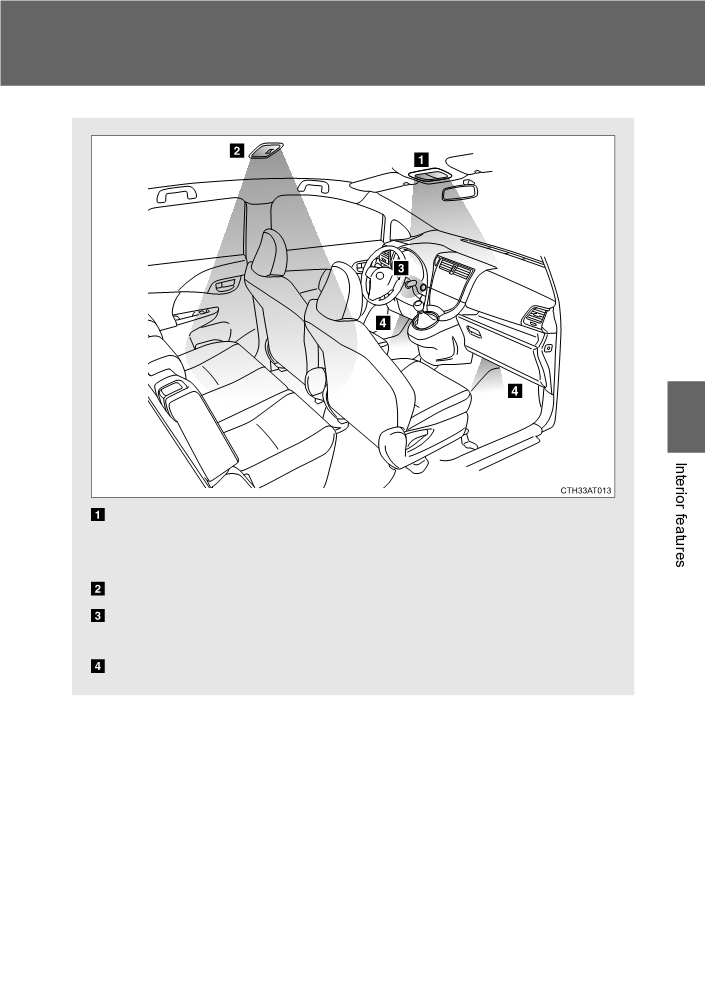 2

1

3

4

4

CTH33AT013

1

2

3

4

Interior features